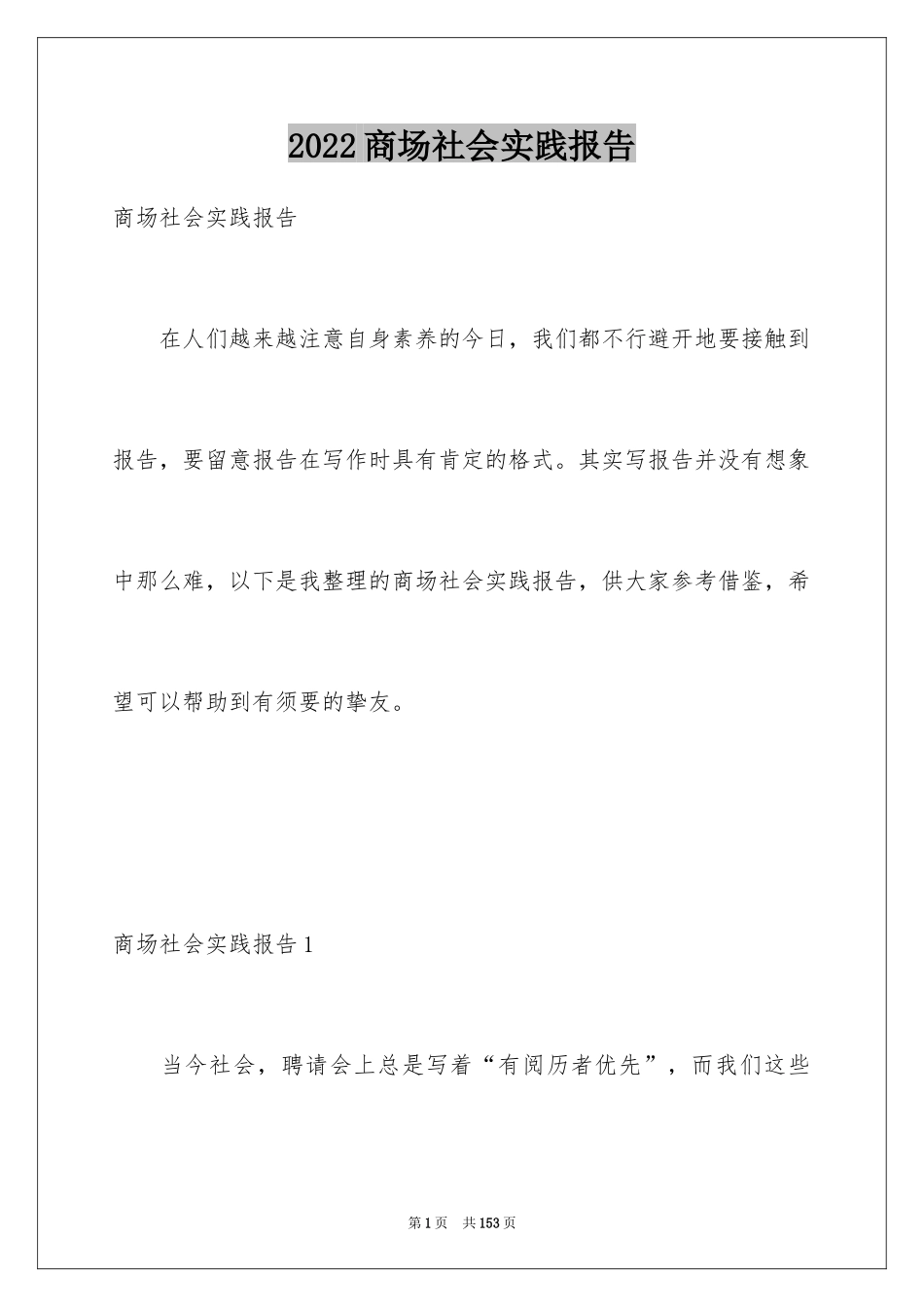 2022商场社会实践报告

商场社会实践报告

在人们越来越注意自身素养的今日，我们都不行避开地要接触到报告，要留意报告在写作时具有肯定的格式。其实写报告并没有想象中那么难，以下是我整理的商场社会实践报告，供大家参考借鉴，希望可以帮助到有须要的挚友。

商场社会实践报告1

当今社会，聘请会上总是写着“有阅历者优先”，而我们这些

第1页　共153页